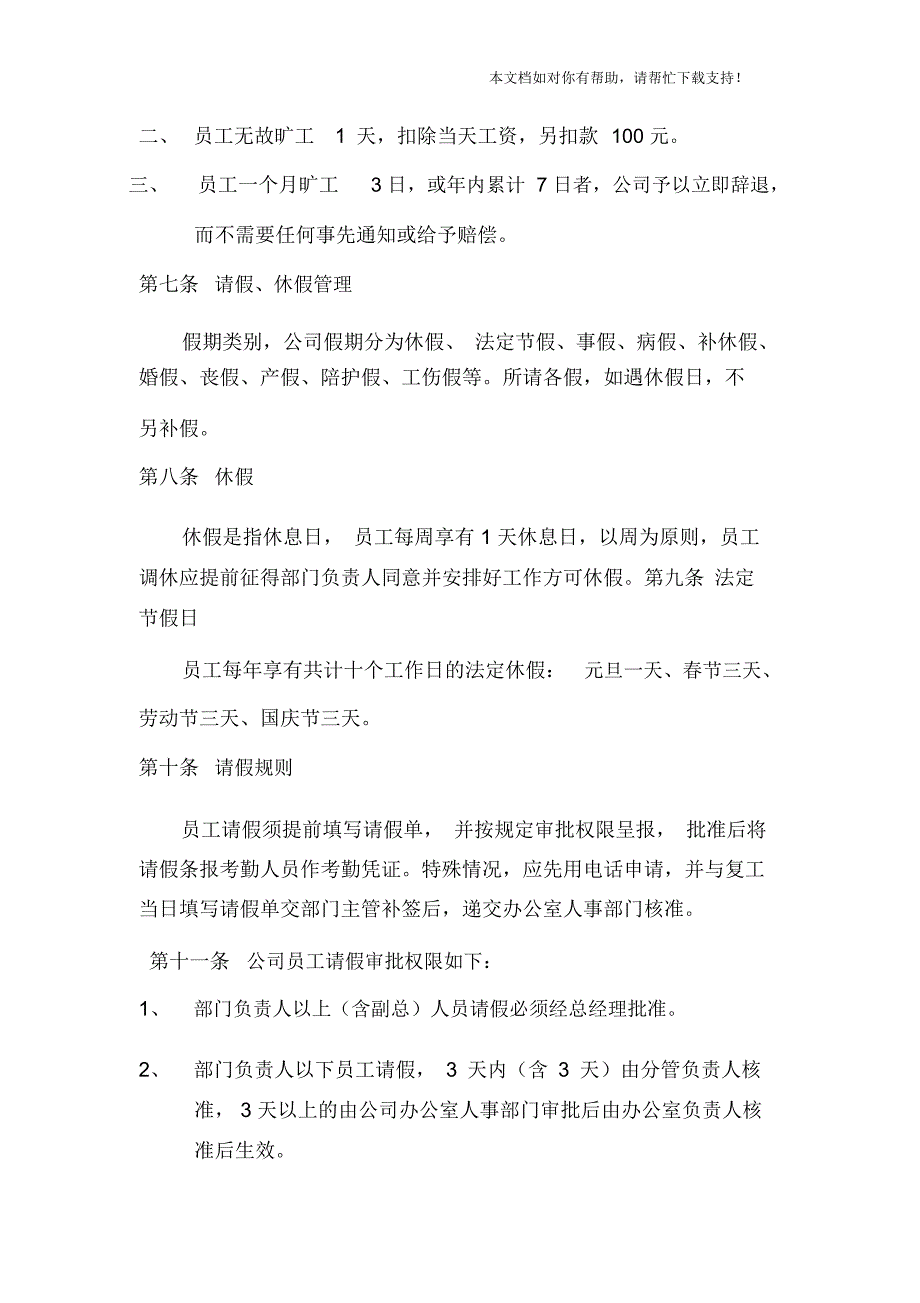 本文档如对你有帮助，请帮忙下载支持！

二、 员工无故旷工 1 天，扣除当天工资，另扣款 100 元。

三、 员工一个月旷工 3 日，或年内累计 7 日者，公司予以立即辞退，而不需要任何事先通知或给予赔偿。

第七条 请假、休假管理

假期类别，公司假期分为休假、 法定节假、事假、病假、补休假、婚假、丧假、产假、陪护假、工伤假等。所请各假，如遇休假日，不另补假。

第八条 休假

休假是指休息日， 员工每周享有 1 天休息日，以周为原则，员工调休应提前征得部门负责人同意并安排好工作方可休假。第九条 法定节假日

员工每年享有共计十个工作日的法定休假： 元旦一天、春节三天、劳动节三天、国庆节三天。

第十条 请假规则

员工请假须提前填写请假单， 并按规定审批权限呈报， 批准后将请假条报考勤人员作考勤凭证。特殊情况，应先用电话申请，并与复工当日填写请假单交部门主管补签后，递交办公室人事部门核准。

第十一条 公司员工请假审批权限如下：

1、 部门负责人以上（含副总）人员请假必须经总经理批准。

2、 部门负责人以下员工请假， 3 天内（含 3 天）由分管负责人核准， 3 天以上的由公司办公室人事部门审批后由办公室负责人核准后生效。